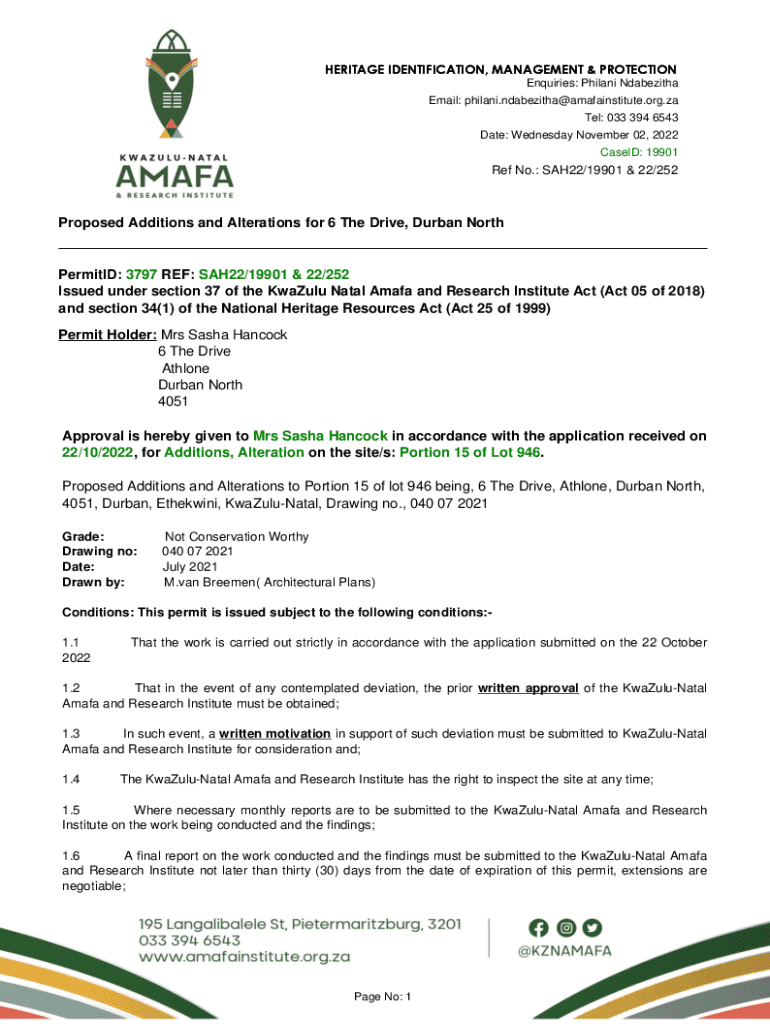 KWAZULU-NATAL
AMAFA
& RESEARCH INSTITUTE

HERITAGE IDENTIFICATION, MANAGEMENT & PROTECTION
Enquiries: Philani Ndabezitha
Email: philani.ndabezitha@amafainstitute.org.za
Tel: 033 394 6543
Date: Wednesday November 02, 2022
CaseID: 19901
Ref No.: SAH22/19901 & 22/252

Proposed Additions and Alterations for 6 The Drive, Durban North

PermitID: 3797 REF: SAH22/19901 & 22/252
Issued under section 37 of the KwaZulu Natal Amafa and Research Institute Act (Act 05 of 2018) and section 34(1) of the National Heritage Resources Act (Act 25 of 1999)

Permit Holder: Mrs Sasha Hancock
6 The Drive
Athlone
Durban North
4051

Approval is hereby given to Mrs Sasha Hancock in accordance with the application received on 22/10/2022, for Additions, Alteration on the site/s: Portion 15 of Lot 946.

Proposed Additions and Alterations to Portion 15 of lot 946 being, 6 The Drive, Athlone, Durban North, 4051, Durban, Ethekwini, KwaZulu-Natal, Drawing no., 040 07 2021

Grade: Not Conservation Worthy
Drawing no: 040 07 2021
Date: July 2021
Drawn by: M.van Breemen( Architectural Plans)

Conditions: This permit is issued subject to the following conditions:-

1.1 That the work is carried out strictly in accordance with the application submitted on the 22 October 2022

1.2 That in the event of any contemplated deviation, the prior written approval of the KwaZulu-Natal Amafa and Research Institute must be obtained;

1.3 In such event, a written motivation in support of such deviation must be submitted to KwaZulu-Natal Amafa and Research Institute for consideration and;

1.4 The KwaZulu-Natal Amafa and Research Institute has the right to inspect the site at any time;

1.5 Where necessary monthly reports are to be submitted to the KwaZulu-Natal Amafa and Research Institute on the work being conducted and the findings;

1.6 A final report on the work conducted and the findings must be submitted to the KwaZulu-Natal Amafa and Research Institute not later than thirty (30) days from the date of expiration of this permit, extensions are negotiable;

195 Langalibalele St, Pietermaritzburg, 3201
033 394 6543
www.amafainstitute.org.za

@KZNAMAFA

Page No: 1